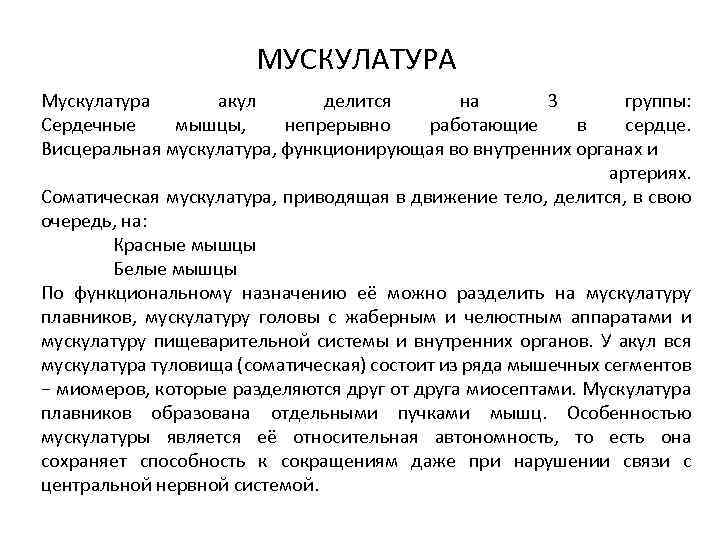 МУСКУЛАТУРА

Мускулатура акул делится на 3 группы:
Сердечные мышцы, непрерывно работающие в сердце.
Висцеральная мускулатура, функционирующая во внутренних органах и артериях.
Соматическая мускулатура, приводящая в движение тело, делится, в свою очередь, на:
Красные мышцы
Белые мышцы
По функциональному назначению её можно разделить на мускулатуру плавников, мускулатуру головы с жаберным и челюстным аппаратами и мускулатуру пищеварительной системы и внутренних органов. У акул вся мускулатура туловища (соматическая) состоит из ряда мышечных сегментов – миомеров, которые разделяются друг от друга миосептами. Мускулатура плавников образована отдельными пучками мышц. Особенностью мускулатуры является её относительная автономность, то есть она сохраняет способность к сокращениям даже при нарушении связи с центральной нервной системой.